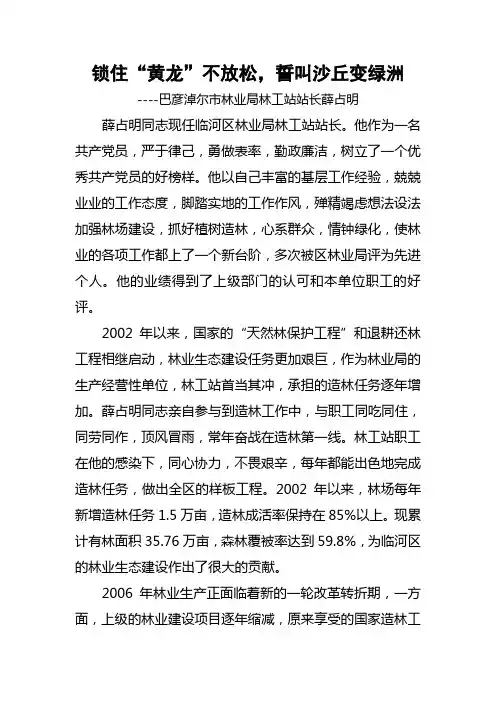 锁住“黄龙”不放松，誓叫沙丘变绿洲

----巴彦淖尔市林业局林工站站长薛占明

薛占明同志现任临河区林业局林工站站长。他作为一名共产党员，严于律己，勇做表率，勤政廉洁，树立了一个优秀共产党员的好榜样。他以自己丰富的基层工作经验，兢兢业业的工作态度，脚踏实地的工作作风，殚精竭虑想法设法加强林场建设，抓好植树造林，心系群众，情钟绿化，使林业的各项工作都上了一个新台阶，多次被区林业局评为先进个人。他的业绩得到了上级部门的认可和本单位职工的好评。

2002 年以来，国家的“天然林保护工程”和退耕还林工程相继启动，林业生态建设任务更加艰巨，作为林业局的生产经营性单位，林工站首当其冲，承担的造林任务逐年增加。薛占明同志亲自参与到造林工作中，与职工同吃同住，同劳同作，顶风冒雨，常年奋战在造林第一线。林工站职工在他的感染下，同心协力，不畏艰辛，每年都能出色地完成造林任务，做出全区的样板工程。2002 年以来，林场每年新增造林任务 1.5 万亩，造林成活率保持在 85%以上。现累计有林面积 35.76 万亩，森林覆被率达到 59.8%，为临河区的林业生态建设作出了很大的贡献。

2006 年林业生产正面临着新的一轮改革转折期，一方面，上级的林业建设项目逐年缩减，原来享受的国家造林工